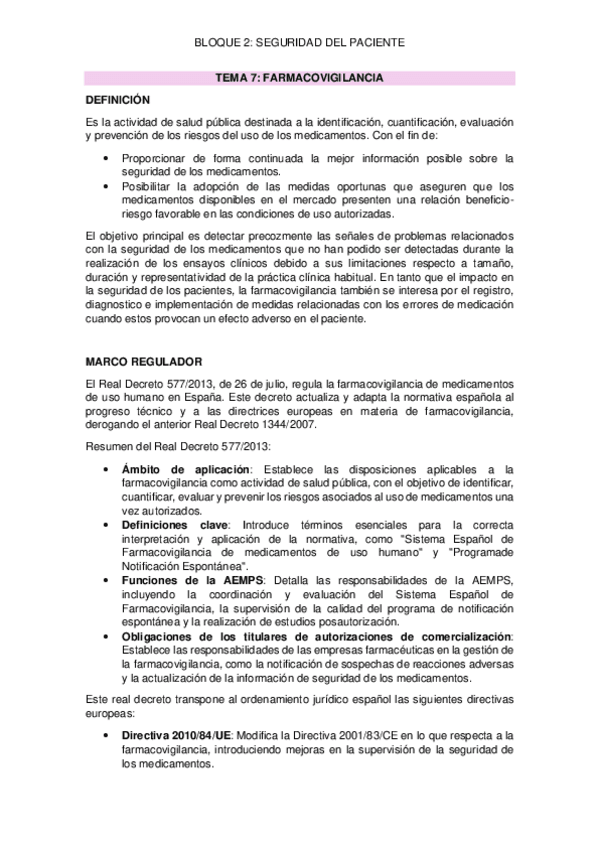 BLOQUE 2: SEGURIDAD DEL PACIENTE

TEMA 7: FARMACOVIGILANCIA

DEFINICIÓN

Es la actividad de salud pública destinada a la identificación, cuantificación, evaluación y prevención de los riesgos del uso de los medicamentos. Con el fin de:

• Proporcionar de forma continuada la mejor información posible sobre la seguridad de los medicamentos.
• Posibilitar la adopción de las medidas oportunas que aseguren que los medicamentos disponibles en el mercado presenten una relación beneficio-riesgo favorable en las condiciones de uso autorizadas.

El objetivo principal es detectar precozmente las señales de problemas relacionados con la seguridad de los medicamentos que no han podido ser detectadas durante la realización de los ensayos clínicos debido a sus limitaciones respecto a tamaño, duración y representatividad de la práctica clínica habitual. En tanto que el impacto en la seguridad de los pacientes, la farmacovigilancia también se interesa por el registro, diagnostico e implementación de medidas relacionadas con los errores de medicación cuando estos provocan un efecto adverso en el paciente.

MARCO REGULADOR

El Real Decreto 577/2013, de 26 de julio, regula la farmacovigilancia de medicamentos de uso humano en España. Este decreto actualiza y adapta la normativa española al progreso técnico y a las directrices europeas en materia de farmacovigilancia, derogando el anterior Real Decreto 1344/2007.

Resumen del Real Decreto 577/2013:

• Ámbito de aplicación: Establece las disposiciones aplicables a la farmacovigilancia como actividad de salud pública, con el objetivo de identificar, cuantificar, evaluar y prevenir los riesgos asociados al uso de medicamentos una vez autorizados.
• Definiciones clave: Introduce términos esenciales para la correcta interpretación y aplicación de la normativa, como "Sistema Español de Farmacovigilancia de medicamentos de uso humano" y "Programade Notificación Espontánea".
• Funciones de la AEMPS: Detalla las responsabilidades de la AEMPS, incluyendo la coordinación y evaluación del Sistema Español de Farmacovigilancia, la supervisión de la calidad del programa de notificación espontánea y la realización de estudios posautorización.
• Obligaciones de los titulares de autorizaciones de comercialización: Establece las responsabilidades de las empresas farmacéuticas en la gestión de la farmacovigilancia, como la notificación de sospechas de reacciones adversas y la actualización de la información de seguridad de los medicamentos.

Este real decreto transpone al ordenamiento jurídico español las siguientes directivas europeas:

• Directiva 2010/84/UE: Modifica la Directiva 2001/83/CE en lo que respecta a la farmacovigilancia, introduciendo mejoras en la supervisión de la seguridad de los medicamentos.